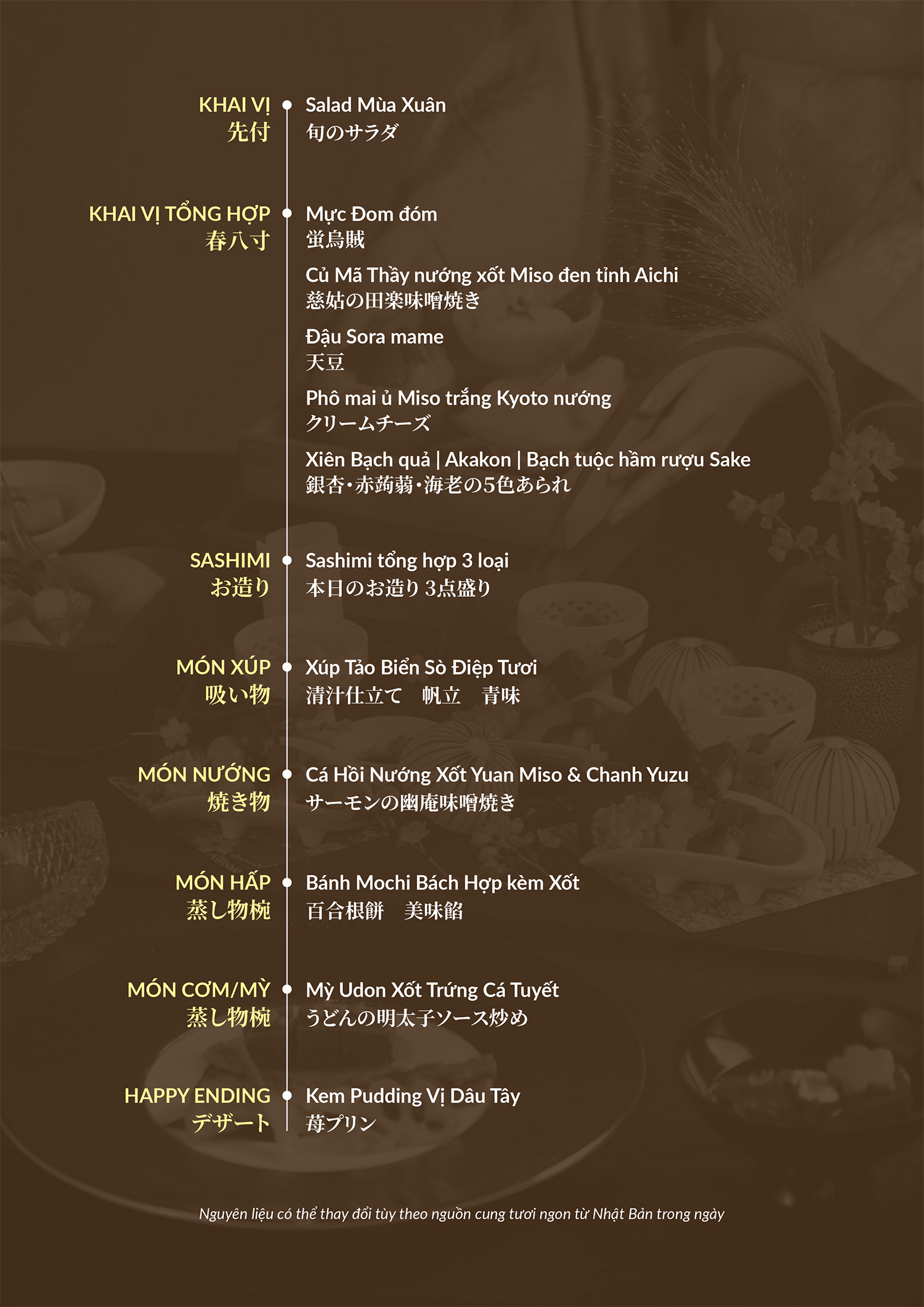 KHAI VỊ
先付

Salad Mùa Xuân
旬のサラダ

KHAI VỊ TỔNG HỢP
春八寸

Mực Đom đóm
蛍烏賊

Củ Mã Thầy nướng xốt Miso đen tỉnh Aichi
慈姑の田楽味噌焼き

Đậu Sora mame
天豆

Phô mai ủ Miso trắng Kyoto nướng
クリームチーズ

Xiên Bạch quả | Akakon | Bạch tuộc hầm rượu Sake
銀杏・赤蒟蒻・海老の5色あられ

SASHIMI
お造り

Sashimi tổng hợp 3 loại
本日のお造り 3点盛り

MÓN XÚP
吸い物

Xúp Tảo Biển Sò Điệp Tươi
清汁仕立て 帆立 青味

MÓN NƯỚNG
焼き物

Cá Hồi Nướng Xốt Yuan Miso & Chanh Yuzu
サーモンの幽庵味噌焼き

MÓN HẤP
蒸し物椀

Bánh Mochi Bách Hợp kèm Xốt
百合根餅 美味餡

MÓN CƠM/MỲ
蒸し物椀

Mỳ Udon Xốt Trứng Cá Tuyết
うどんの明太子ソース炒め

HAPPY ENDING
デザート

Kem Pudding Vị Dâu Tây
苺プリン

Nguyên liệu có thể thay đổi tùy theo nguồn cung tươi ngon từ Nhật Bản trong ngày